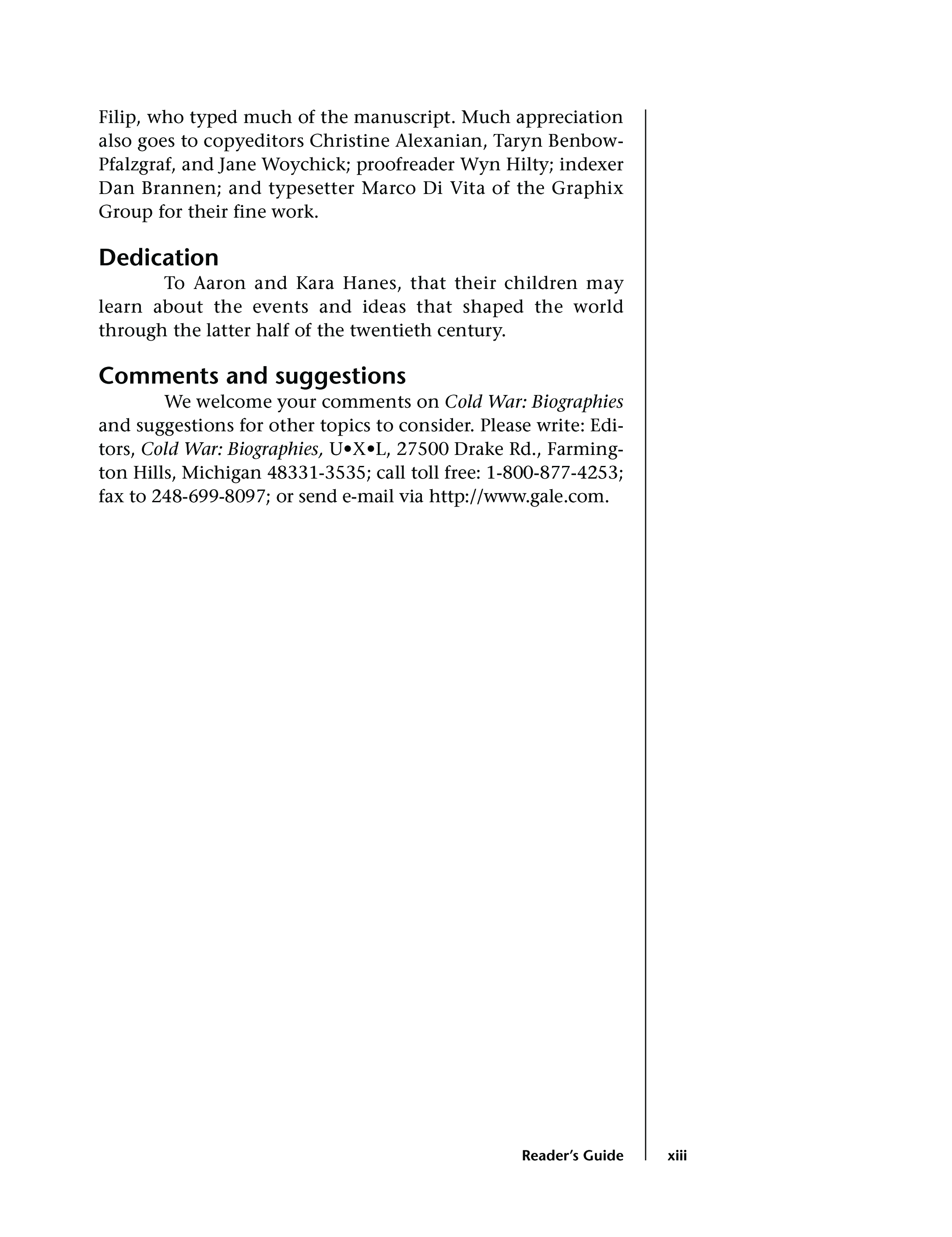 Filip, who typed much of the manuscript. Much appreciation also goes to copyeditors Christine Alexanian, Taryn Benbow-Pfalzgraf, and Jane Woychick; proofreader Wyn Hilty; indexer Dan Brannen; and typesetter Marco Di Vita of the Graphix Group for their fine work.

Dedication

To Aaron and Kara Hanes, that their children may learn about the events and ideas that shaped the world through the latter half of the twentieth century.

Comments and suggestions

We welcome your comments on Cold War: Biographies and suggestions for other topics to consider. Please write: Editors, Cold War: Biographies, U•X•L, 27500 Drake Rd., Farmington Hills, Michigan 48331-3535; call toll free: 1-800-877-4253; fax to 248-699-8097; or send e-mail via http://www.gale.com.

Reader's Guide xiii